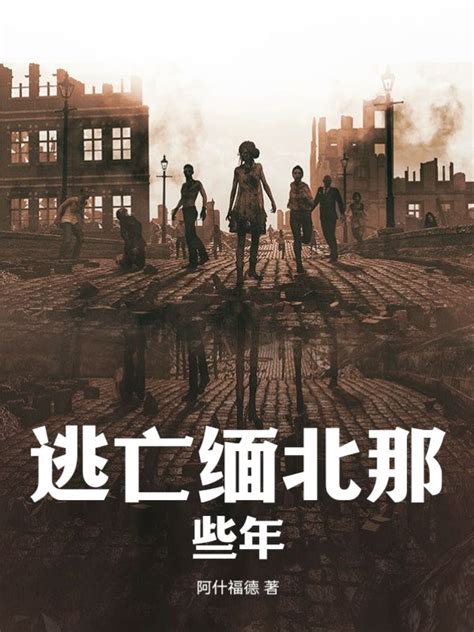 逃亡缅北那
些年

阿什福德 著